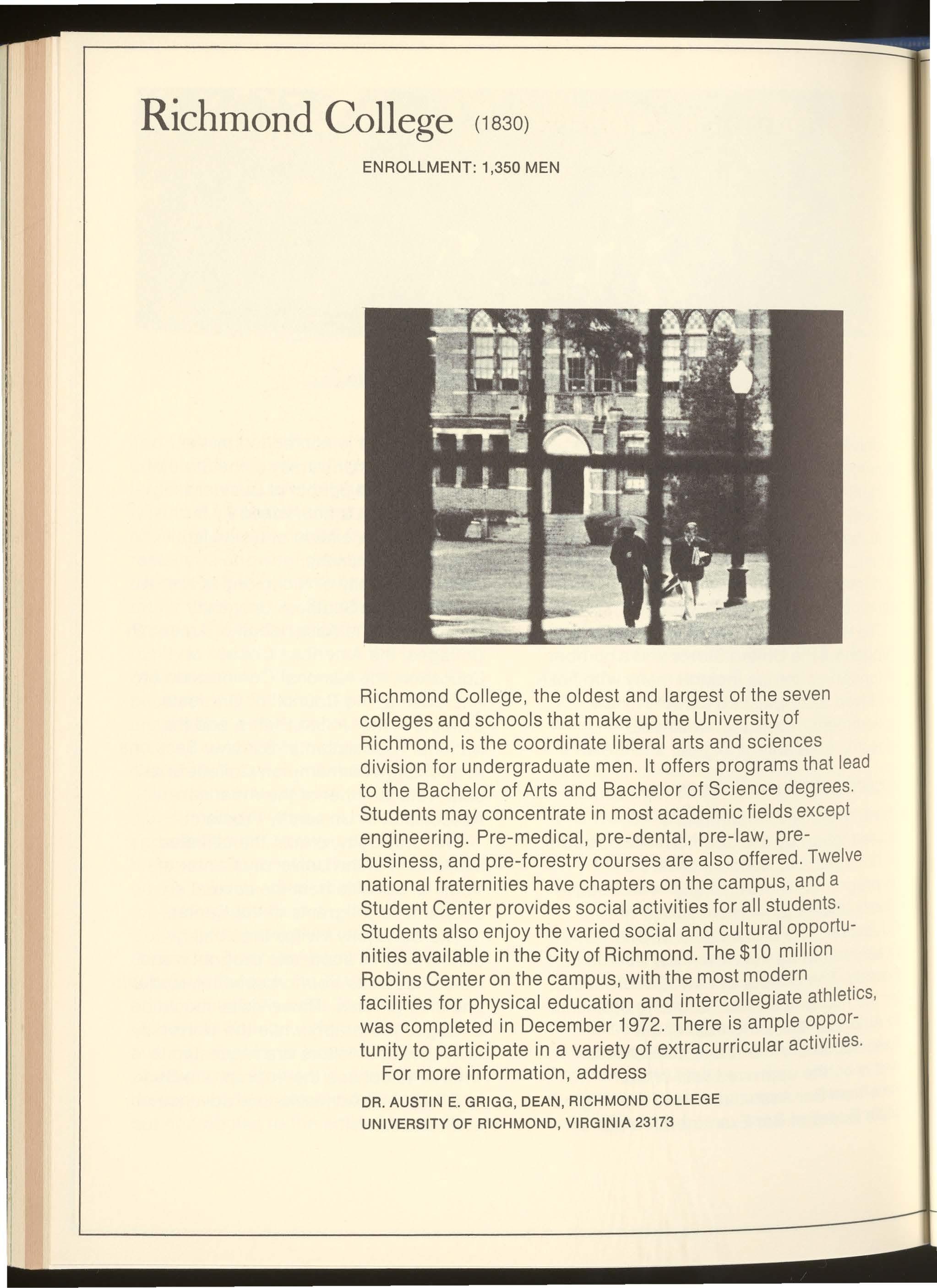 Richmond College (1830)

ENROLLMENT: 1,350 MEN

Richmond College, the oldest and largest of the seven colleges and schools that make up the University of Richmond, is the coordinate liberal arts and sciences division for undergraduate men. It offers programs that lead to the Bachelor of Arts and Bachelor of Science degrees. Students may concentrate in most academic fields except engineering. Pre-medical, pre-dental, pre-law, pre-business, and pre-forestry courses are also offered. Twelve national fraternities have chapters on the campus, and a Student Center provides social activities for all students. Students also enjoy the varied social and cultural opportunities available in the City of Richmond. The \$10 million Robins Center on the campus, with the most modern facilities for physical education and intercollegiate athletics, was completed in December 1972. There is ample opportunity to participate in a variety of extracurricular activities.

For more information, address

DR. AUSTIN E. GRIGG, DEAN, RICHMOND COLLEGE
UNIVERSITY OF RICHMOND, VIRGINIA 23173